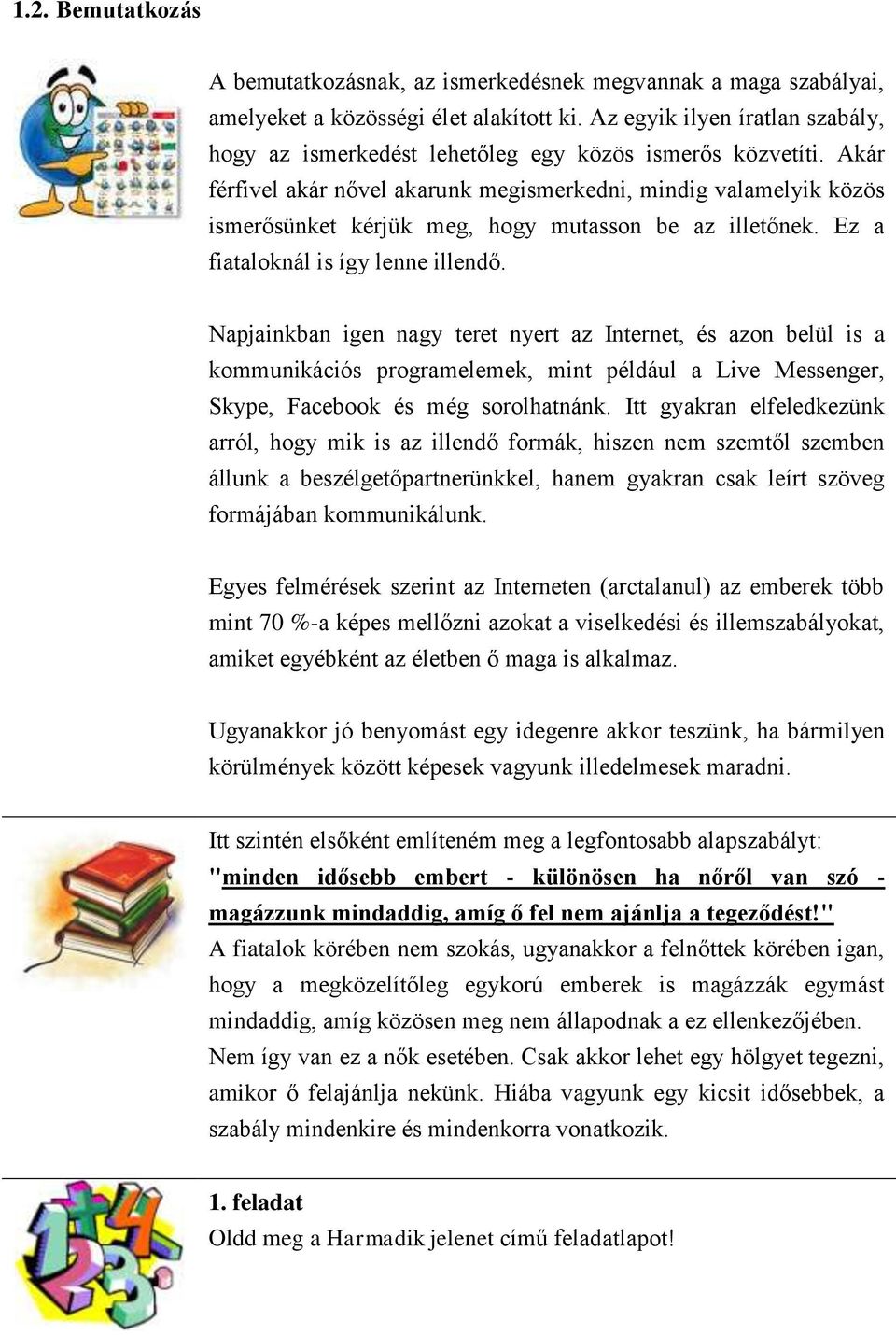 1.2. Bemutatkozás

A bemutatkozásnak, az ismerkedésnek megvannak a maga szabályai, amelyeket a közösségi élet alakított ki. Az egyik ilyen íratlan szabály, hogy az ismerkedést lehetőleg egy közös ismerős közvetíti. Akár férfivel akár nővel akarunk megismerkedni, mindig valamelyik közös ismerősünket kérjük meg, hogy mutasson be az illetőnek. Ez a fiataloknál is így lenne illendő.

Napjainkban igen nagy teret nyert az Internet, és azon belül is a kommunikációs programelemek, mint például a Live Messenger, Skype, Facebook és még sorolhatnánk. Itt gyakran elfeledkezünk arról, hogy mik is az illendő formák, hiszen nem szemtől szemben állunk a beszélgetőpartnerünkkel, hanem gyakran csak leírt szöveg formájában kommunikálunk.

Egyes felmérések szerint az Interneten (arctalanul) az emberek több mint 70 %-a képes mellőzni azokat a viselkedési és illemszabályokat, amiket egyébként az életben ő maga is alkalmaz.

Ugyanakkor jó benyomást egy idegenre akkor teszünk, ha bármilyen körülmények között képesek vagyunk illedelmesek maradni.

Itt szintén elsőként említeném meg a legfontosabb alapszabályt: "minden idősebb embert - különösen ha nőről van szó - magázzunk mindaddig, amíg ő fel nem ajánlja a tegeződést!" A fiatalok körében nem szokás, ugyanakkor a felnőttek körében igan, hogy a megközelítőleg egykorú emberek is magázzák egymást mindaddig, amíg közösen meg nem állapodnak a ez ellenkezőjében. Nem így van ez a nők esetében. Csak akkor lehet egy hölgyet tegezni, amikor ő felajánlja nekünk. Hiába vagyunk egy kicsit idősebbek, a szabály mindenkire és mindenkorra vonatkozik.

1. feladat
Oldd meg a Harmadik jelenet című feladatlapot!